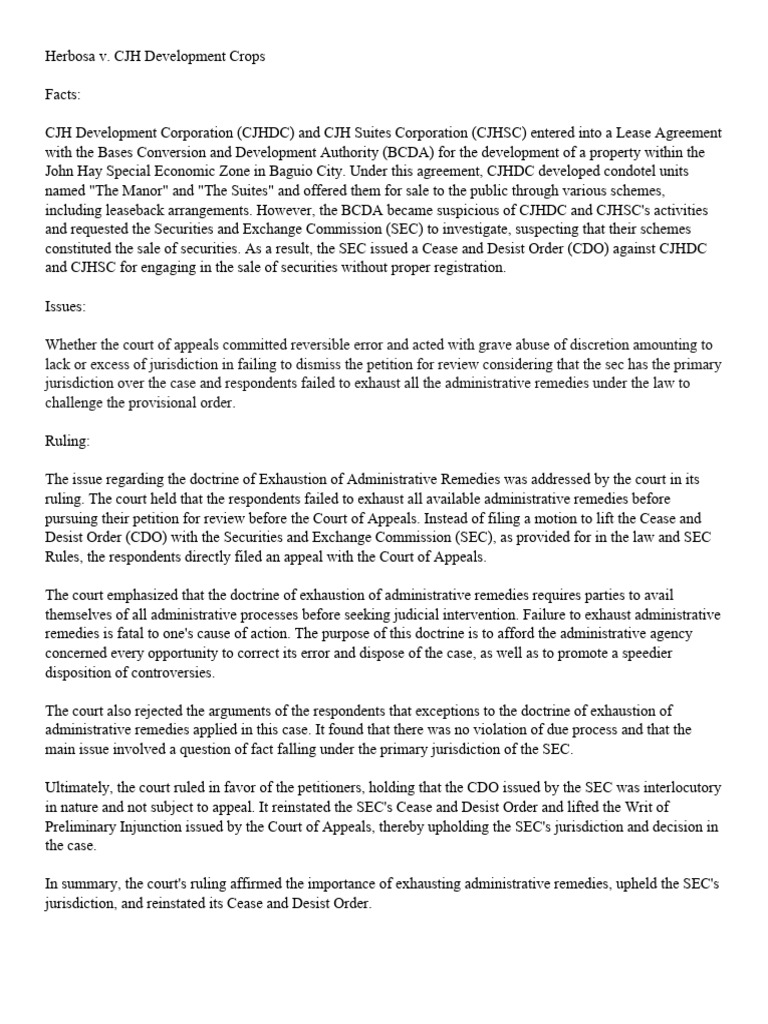 Herbosa v. CJH Development Crops

Facts:

CJH Development Corporation (CJHDC) and CJH Suites Corporation (CJHSC) entered into a Lease Agreement with the Bases Conversion and Development Authority (BCDA) for the development of a property within the John Hay Special Economic Zone in Baguio City. Under this agreement, CJHDC developed condotel units named "The Manor" and "The Suites" and offered them for sale to the public through various schemes, including leaseback arrangements. However, the BCDA became suspicious of CJHDC and CJHSC's activities and requested the Securities and Exchange Commission (SEC) to investigate, suspecting that their schemes constituted the sale of securities. As a result, the SEC issued a Cease and Desist Order (CDO) against CJHDC and CJHSC for engaging in the sale of securities without proper registration.

Issues:

Whether the court of appeals committed reversible error and acted with grave abuse of discretion amounting to lack or excess of jurisdiction in failing to dismiss the petition for review considering that the sec has the primary jurisdiction over the case and respondents failed to exhaust all the administrative remedies under the law to challenge the provisional order.

Ruling:

The issue regarding the doctrine of Exhaustion of Administrative Remedies was addressed by the court in its ruling. The court held that the respondents failed to exhaust all available administrative remedies before pursuing their petition for review before the Court of Appeals. Instead of filing a motion to lift the Cease and Desist Order (CDO) with the Securities and Exchange Commission (SEC), as provided for in the law and SEC Rules, the respondents directly filed an appeal with the Court of Appeals.

The court emphasized that the doctrine of exhaustion of administrative remedies requires parties to avail themselves of all administrative processes before seeking judicial intervention. Failure to exhaust administrative remedies is fatal to one's cause of action. The purpose of this doctrine is to afford the administrative agency concerned every opportunity to correct its error and dispose of the case, as well as to promote a speedier disposition of controversies.

The court also rejected the arguments of the respondents that exceptions to the doctrine of exhaustion of administrative remedies applied in this case. It found that there was no violation of due process and that the main issue involved a question of fact falling under the primary jurisdiction of the SEC.

Ultimately, the court ruled in favor of the petitioners, holding that the CDO issued by the SEC was interlocutory in nature and not subject to appeal. It reinstated the SEC's Cease and Desist Order and lifted the Writ of Preliminary Injunction issued by the Court of Appeals, thereby upholding the SEC's jurisdiction and decision in the case.

In summary, the court's ruling affirmed the importance of exhausting administrative remedies, upheld the SEC's jurisdiction, and reinstated its Cease and Desist Order.